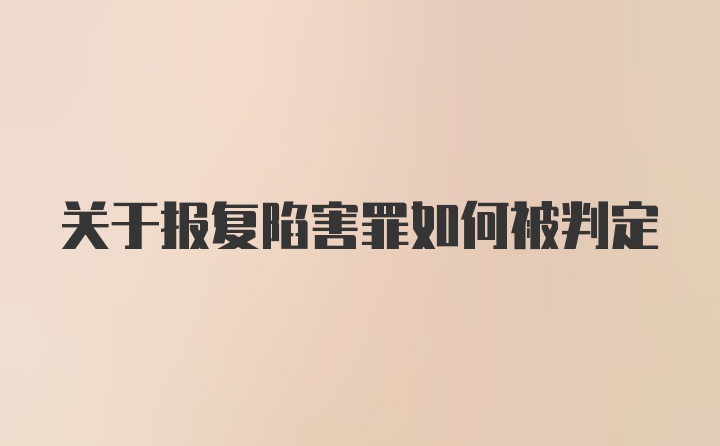 关于报复陷害罪如何被判定